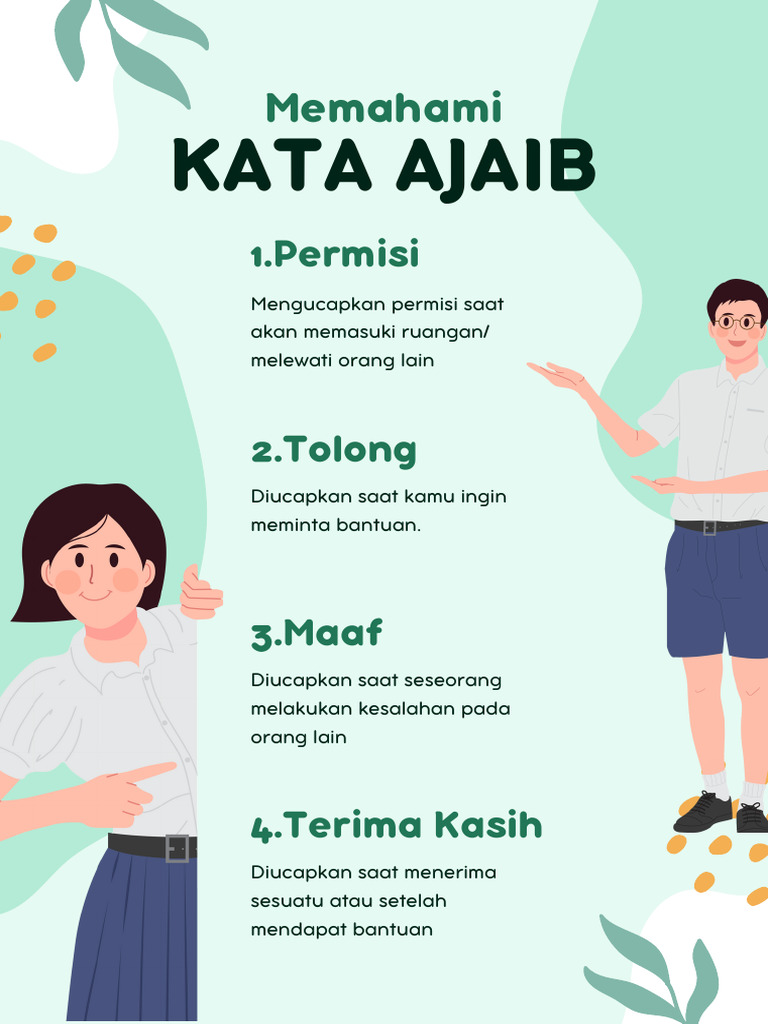 Memahami
KATA AJAIB

1.Permisi

Mengucapkan permisi saat akan memasuki ruangan/ melewati orang lain

2.Tolong

Diucapkan saat kamu ingin meminta bantuan.

3.Maaf

Diucapkan saat seseorang melakukan kesalahan pada orang lain

4.Terima Kasih

Diucapkan saat menerima sesuatu atau setelah mendapat bantuan